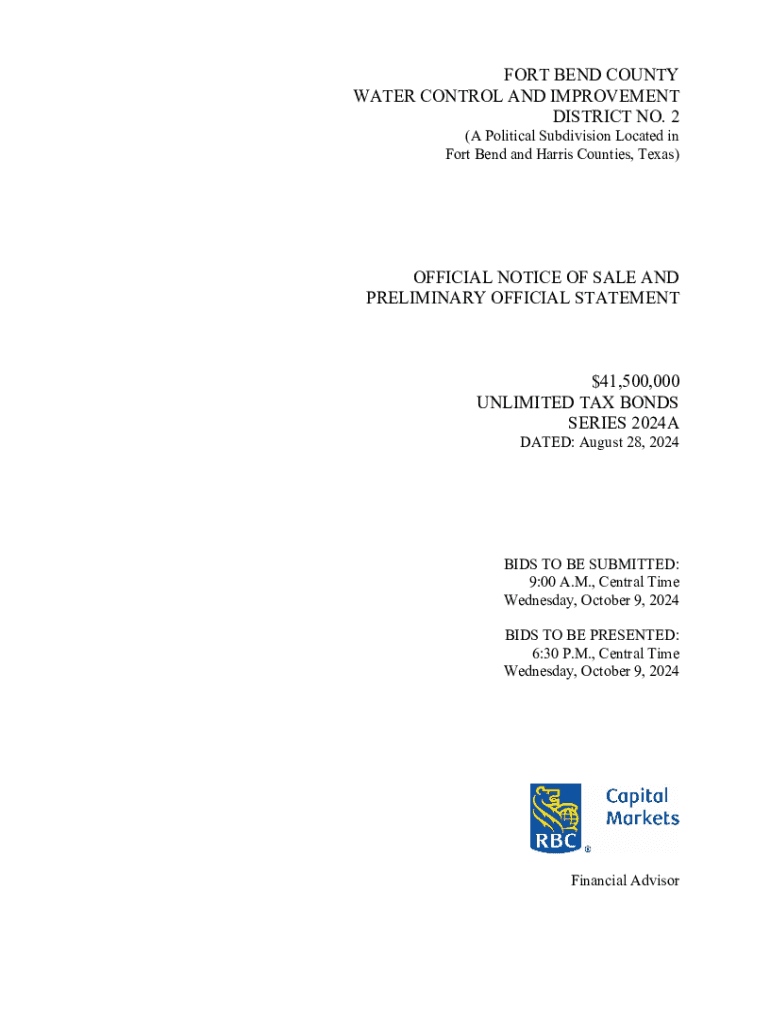 FORT BEND COUNTY
WATER CONTROL AND IMPROVEMENT
DISTRICT NO. 2
(A Political Subdivision Located in
Fort Bend and Harris Counties, Texas)

OFFICIAL NOTICE OF SALE AND
PRELIMINARY OFFICIAL STATEMENT

$41,500,000
UNLIMITED TAX BONDS
SERIES 2024A
DATED: August 28, 2024

BIDS TO BE SUBMITTED:
9:00 A.M., Central Time
Wednesday, October 9, 2024

BIDS TO BE PRESENTED:
6:30 P.M., Central Time
Wednesday, October 9, 2024

RBC®
Capital
Markets

Financial Advisor